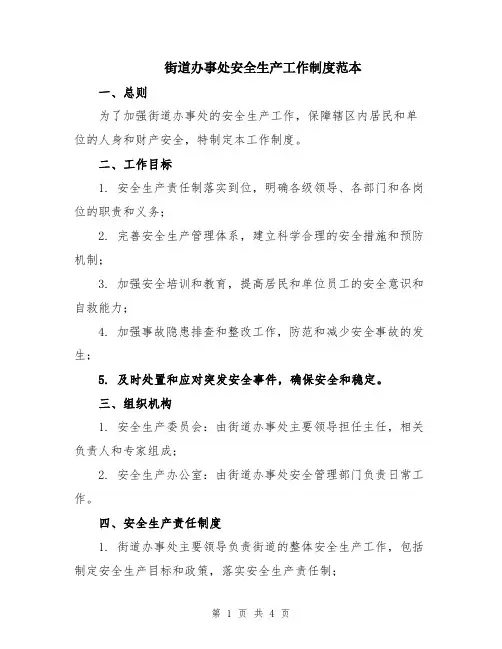 街道办事处安全生产工作制度范本

一、总则

为了加强街道办事处的安全生产工作，保障辖区内居民和单位的人身和财产安全，特制定本工作制度。

二、工作目标

1. 安全生产责任制落实到位，明确各级领导、各部门和各岗位的职责和义务；

2. 完善安全生产管理体系，建立科学合理的安全措施和预防机制；

3. 加强安全培训和教育，提高居民和单位员工的安全意识和自救能力；

4. 加强事故隐患排查和整改工作，防范和减少安全事故的发生；

5. 及时处置和应对突发安全事件，确保安全和稳定。

三、组织机构

1. 安全生产委员会：由街道办事处主要领导担任主任，相关负责人和专家组成；

2. 安全生产办公室：由街道办事处安全管理部门负责日常工作。

四、安全生产责任制度

1. 街道办事处主要领导负责街道的整体安全生产工作，包括制定安全生产目标和政策，落实安全生产责任制；

第 1 页 共 4 页